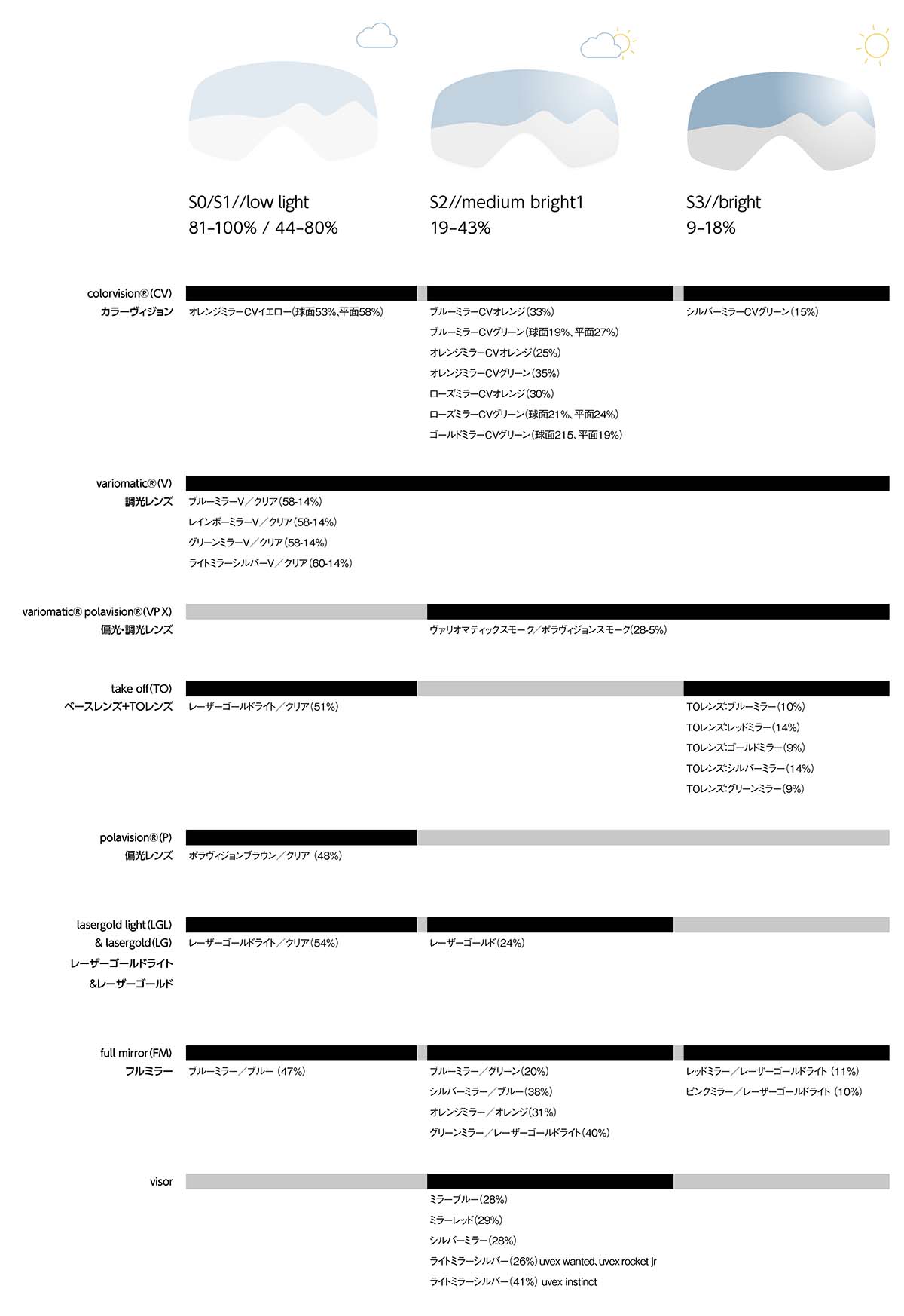 S0/S1//low light
81–100% / 44–80%

S2//medium bright1
19–43%

S3//bright
9–18%

colorvision®(CV)
カラーヴィジョン

オレンジミラーCVイエロー(球面53%、平面58%)

ブルーミラーCVオレンジ(33%)
ブルーミラーCVグリーン(球面19%、平面27%)
オレンジミラーCVオレンジ(25%)
オレンジミラーCVグリーン(35%)
ローズミラーCVオレンジ(30%)
ローズミラーCVグリーン(球面21%、平面24%)
ゴールドミラーCVグリーン(球面215、平面19%)

シルバーミラーCVグリーン(15%)

variomatic®(V)
調光レンズ

ブルーミラーV／クリア(58-14%)
レインボーミラーV／クリア(58-14%)
グリーンミラーV／クリア(58-14%)
ライトミラーシルバーV／クリア(60-14%)

variomatic® polavision®(VP X)
偏光・調光レンズ

ヴァリオマティックスモーク／ポラヴィジョンスモーク(28-5%)

take off(TO)
ベースレンズ+TOレンズ

レーザーゴールドライト／クリア(51%)

TOレンズ:ブルーミラー(10%)
TOレンズ:レッドミラー(14%)
TOレンズ:ゴールドミラー(9%)
TOレンズ:シルバーミラー(14%)
TOレンズ:グリーンミラー(9%)

polavision®(P)
偏光レンズ

ポラヴィジョンブラウン／クリア (48%)

lasergold light(LGL)
& lasergold(LG)
レーザーゴールドライト
&レーザーゴールド

レーザーゴールドライト／クリア(54%)

レーザーゴールド(24%)

full mirror(FM)
フルミラー

ブルーミラー／ブルー (47%)

ブルーミラー／グリーン(20%)
シルバーミラー／ブルー(38%)
オレンジミラー／オレンジ(31%)
グリーンミラー／レーザーゴールドライト(40%)

レッドミラー／レーザーゴールドライト (11%)
ピンクミラー／レーザーゴールドライト (10%)

visor

ミラーブルー(28%)
ミラーレッド(29%)
シルバーミラー(28%)
ライトミラーシルバー(26%) uvex wanted、uvex rocket jr
ライトミラーシルバー(41%) uvex instinct